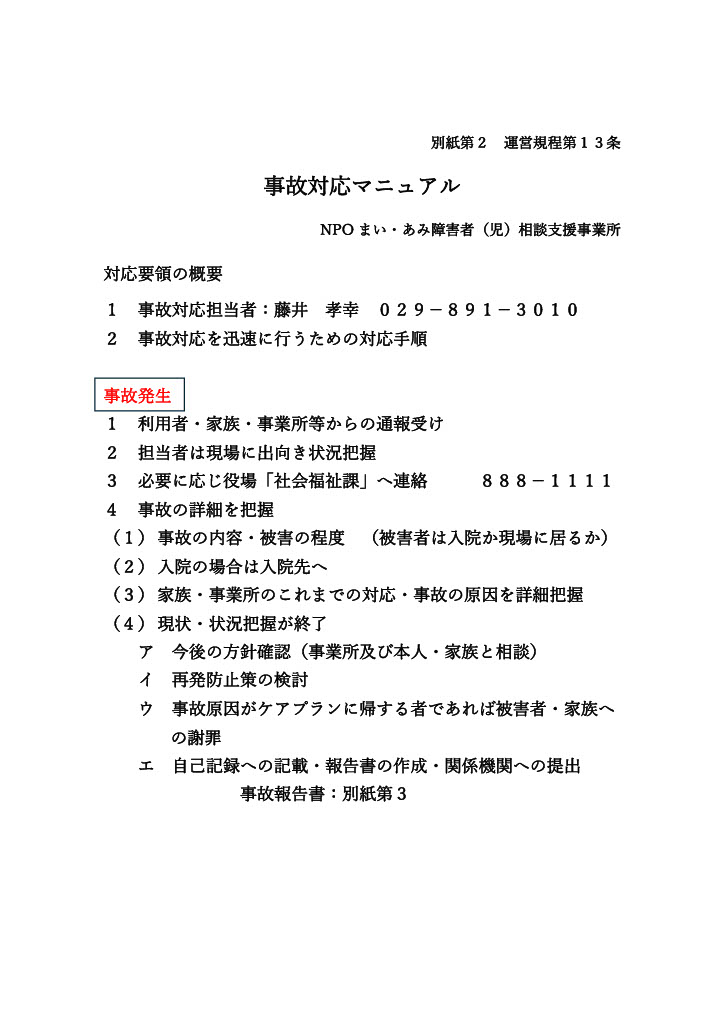 別紙第２　運営規程第１３条

事故対応マニュアル

NPO まい・あみ障害者（児）相談支援事業所

対応要領の概要

１　事故対応担当者：藤井　孝幸　０２９－８９１－３０１０
２　事故対応を迅速に行うための対応手順

事故発生

１　利用者・家族・事業所等からの通報受け
２　担当者は現場に出向き状況把握
３　必要に応じ役場「社会福祉課」へ連絡　　８８８－１１１１
４　事故の詳細を把握
（１）事故の内容・被害の程度　（被害者は入院か現場に居るか）
（２）入院の場合は入院先へ
（３）家族・事業所のこれまでの対応・事故の原因を詳細把握
（４）現状・状況把握が終了
ア　今後の方針確認（事業所及び本人・家族と相談）
イ　再発防止策の検討
ウ　事故原因がケアプランに帰する者であれば被害者・家族への謝罪
エ　自己記録への記載・報告書の作成・関係機関への提出
事故報告書：別紙第３